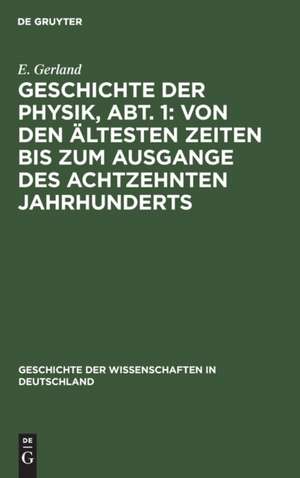 DE GRUYTER

E. Gerland

GESCHICHTE DER PHYSIK, ABT. 1: VON DEN ÄLTESTEN ZEITEN BIS ZUM AUSGANGE DES ACHTZEHNTEN JAHRHUNDERTS

GESCHICHTE DER WISSENSCHAFTEN IN DEUTSCHLAND

DE
G